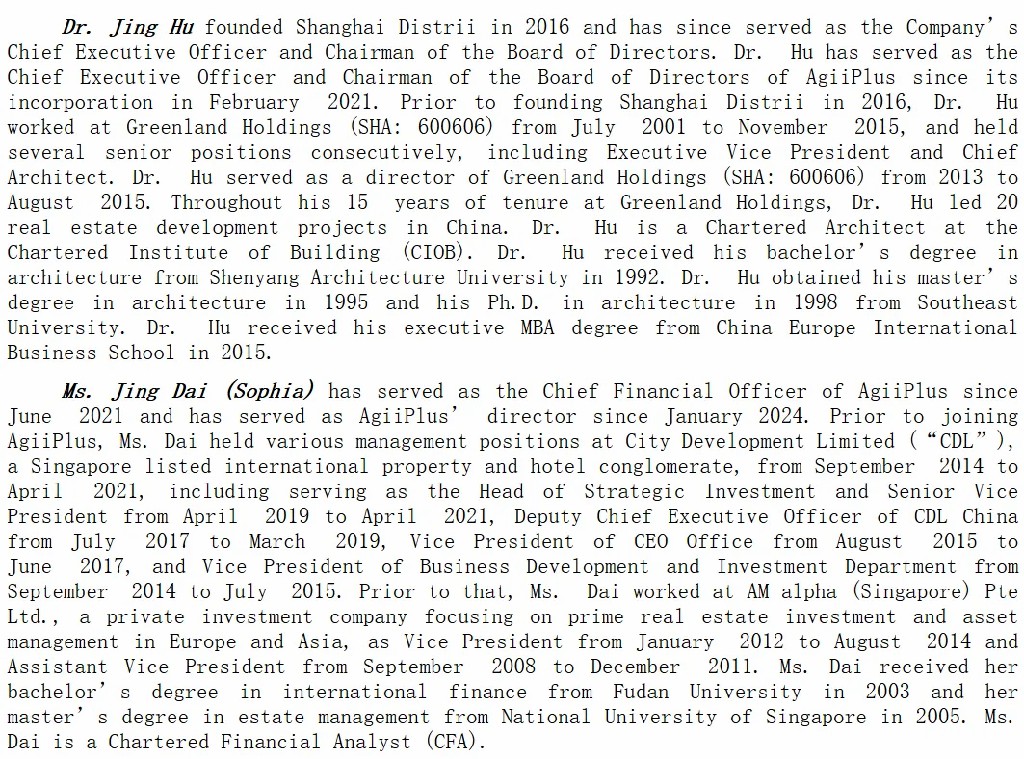 Dr. Jing Hu founded Shanghai Distrii in 2016 and has since served as the Company's Chief Executive Officer and Chairman of the Board of Directors. Dr. Hu has served as the Chief Executive Officer and Chairman of the Board of Directors of AgiiPlus since its incorporation in February 2021. Prior to founding Shanghai Distrii in 2016, Dr. Hu worked at Greenland Holdings (SHA: 600606) from July 2001 to November 2015, and held several senior positions consecutively, including Executive Vice President and Chief Architect. Dr. Hu served as a director of Greenland Holdings (SHA: 600606) from 2013 to August 2015. Throughout his 15 years of tenure at Greenland Holdings, Dr. Hu led 20 real estate development projects in China. Dr. Hu is a Chartered Architect at the Chartered Institute of Building (CIOB). Dr. Hu received his bachelor's degree in architecture from Shenyang Architecture University in 1992. Dr. Hu obtained his master's degree in architecture in 1995 and his Ph.D. in architecture in 1998 from Southeast University. Dr. Hu received his executive MBA degree from China Europe International Business School in 2015.

Ms. Jing Dai (Sophia) has served as the Chief Financial Officer of AgiiPlus since June 2021 and has served as AgiiPlus' director since January 2024. Prior to joining AgiiPlus, Ms. Dai held various management positions at City Development Limited ("CDL"), a Singapore listed international property and hotel conglomerate, from September 2014 to April 2021, including serving as the Head of Strategic Investment and Senior Vice President from April 2019 to April 2021, Deputy Chief Executive Officer of CDL China from July 2017 to March 2019, Vice President of CEO Office from August 2015 to June 2017, and Vice President of Business Development and Investment Department from September 2014 to July 2015. Prior to that, Ms. Dai worked at AM alpha (Singapore) Pte Ltd., a private investment company focusing on prime real estate investment and asset management in Europe and Asia, as Vice President from January 2012 to August 2014 and Assistant Vice President from September 2008 to December 2011. Ms. Dai received her bachelor's degree in international finance from Fudan University in 2003 and her master's degree in estate management from National University of Singapore in 2005. Ms. Dai is a Chartered Financial Analyst (CFA).